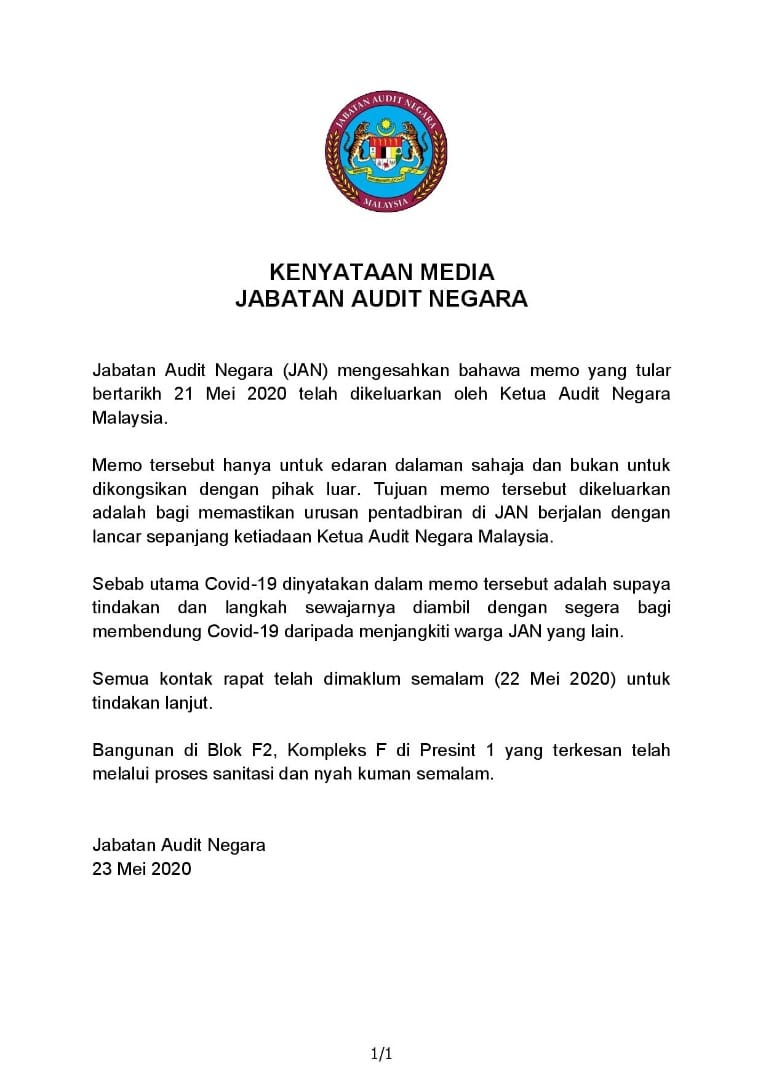 JABATAN AUDIT NEGARA
MALAYSIA

KENYATAAN MEDIA
JABATAN AUDIT NEGARA

Jabatan Audit Negara (JAN) mengesahkan bahawa memo yang tular bertarikh 21 Mei 2020 telah dikeluarkan oleh Ketua Audit Negara Malaysia.

Memo tersebut hanya untuk edaran dalaman sahaja dan bukan untuk dikongsikan dengan pihak luar. Tujuan memo tersebut dikeluarkan adalah bagi memastikan urusan pentadbiran di JAN berjalan dengan lancar sepanjang ketiadaan Ketua Audit Negara Malaysia.

Sebab utama Covid-19 dinyatakan dalam memo tersebut adalah supaya tindakan dan langkah sewajarnya diambil dengan segera bagi membendung Covid-19 daripada menjangkiti warga JAN yang lain.

Semua kontak rapat telah dimaklum semalam (22 Mei 2020) untuk tindakan lanjut.

Bangunan di Blok F2, Kompleks F di Presint 1 yang terkesan telah melalui proses sanitasi dan nyah kuman semalam.

Jabatan Audit Negara
23 Mei 2020

1/1